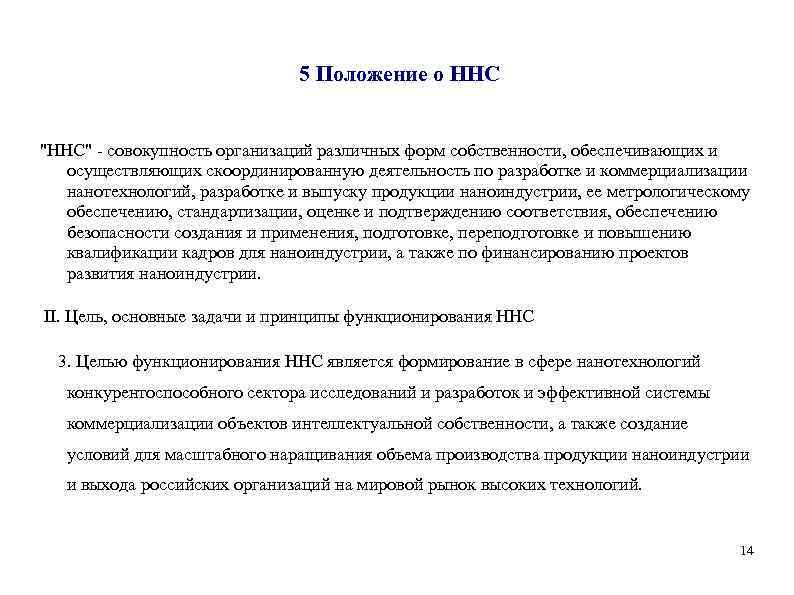 5 Положение о ННС

"ННС" - совокупность организаций различных форм собственности, обеспечивающих и осуществляющих скоординированную деятельность по разработке и коммерциализации нанотехнологий, разработке и выпуску продукции наноиндустрии, ее метрологическому обеспечению, стандартизации, оценке и подтверждению соответствия, обеспечению безопасности создания и применения, подготовке, переподготовке и повышению квалификации кадров для наноиндустрии, а также по финансированию проектов развития наноиндустрии.

II. Цель, основные задачи и принципы функционирования ННС

3. Целью функционирования ННС является формирование в сфере нанотехнологий конкурентоспособного сектора исследований и разработок и эффективной системы коммерциализации объектов интеллектуальной собственности, а также создание условий для масштабного наращивания объема производства продукции наноиндустрии и выхода российских организаций на мировой рынок высоких технологий.

14